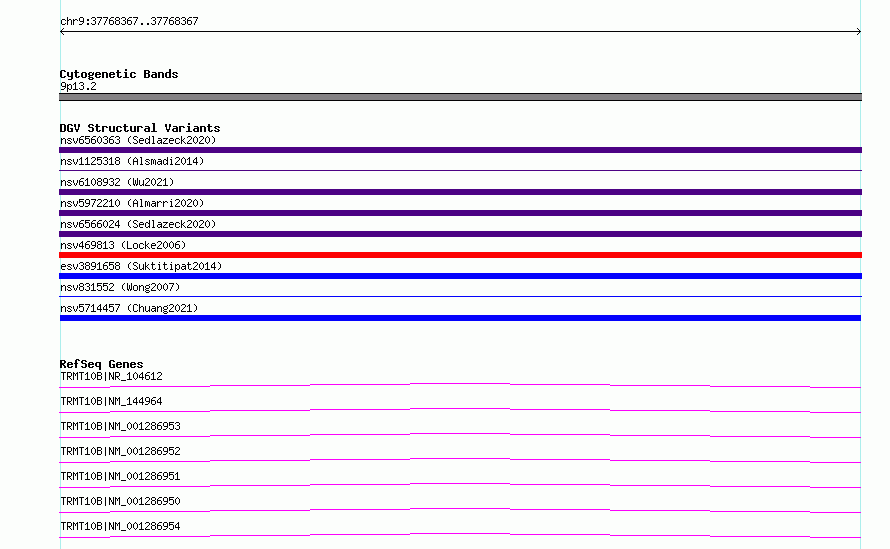 chr9:37768367..37768367

Cytogenetic Bands
9p13.2

DGV Structural Variants
nsv6560363 (Sedlazeck2020)
nsv1125318 (Alsmadi2014)
nsv6108932 (Wu2021)
nsv5972210 (Almarri2020)
nsv6566024 (Sedlazeck2020)
nsv469813 (Locke2006)
esv3891658 (Suktitipat2014)
nsv831552 (Wong2007)
nsv5714457 (Chuang2021)

RefSeq Genes
TRMT10B|NR_104612
TRMT10B|NM_144964
TRMT10B|NM_001286953
TRMT10B|NM_001286952
TRMT10B|NM_001286951
TRMT10B|NM_001286950
TRMT10B|NM_001286954